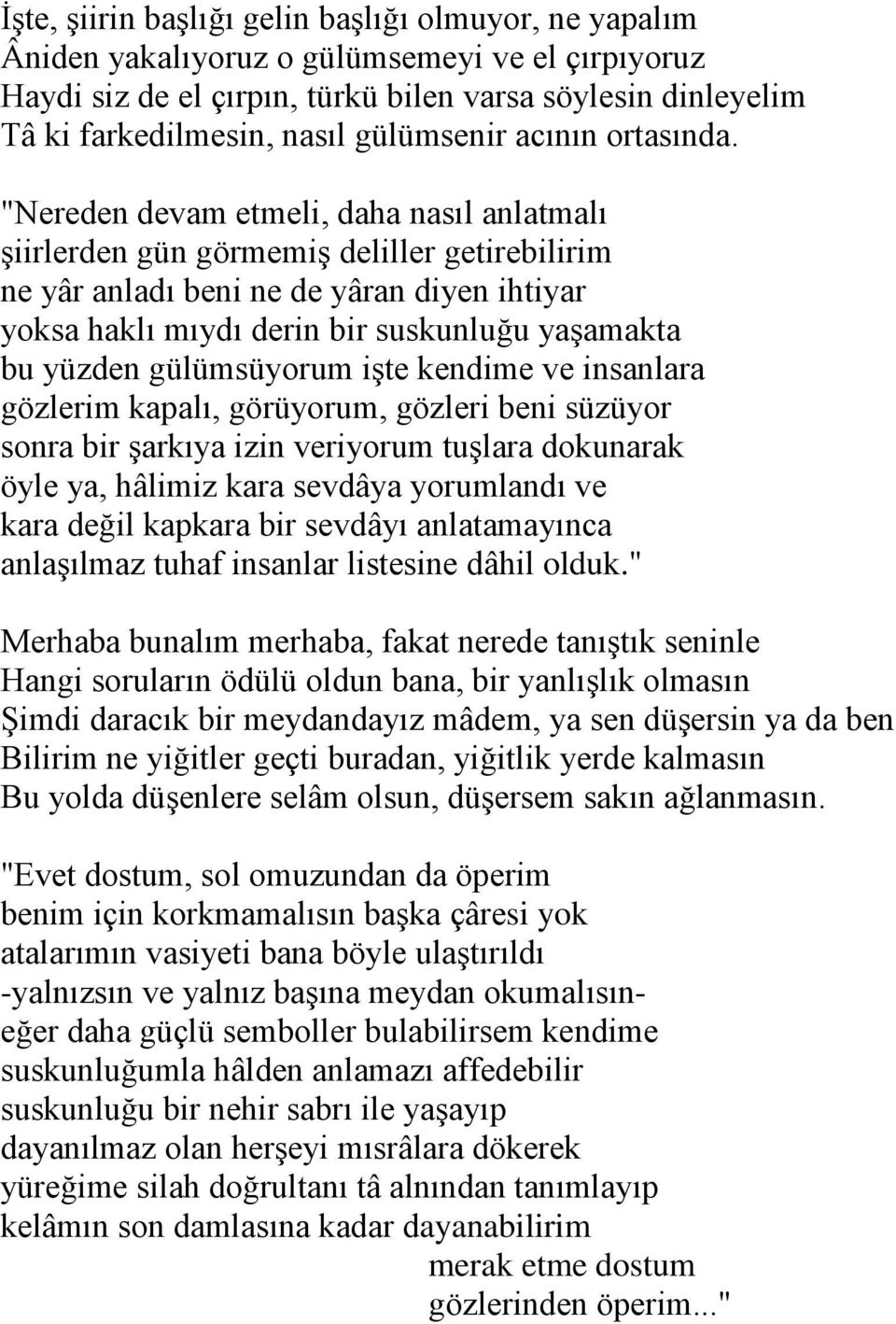 İşte, şiirin başlığı gelin başlığı olmuyor, ne yapalım
Âniden yakalıyoruz o gülümsemeyi ve el çırpıyoruz
Haydi siz de el çırpın, türkü bilen varsa söylesin dinleyelim
Tâ ki farkedilmesin, nasıl gülümsenir acının ortasında.

"Nereden devam etmeli, daha nasıl anlatmalı
şiirlerden gün görmemiş deliller getirebilirim
ne yâr anladı beni ne de yâran diyen ihtiyar
yoksa haklı mıydı derin bir suskunluğu yaşamakta
bu yüzden gülümsüyorum işte kendime ve insanlara
gözlerim kapalı, görüyorum, gözleri beni süzüyor
sonra bir şarkıya izin veriyorum tuşlara dokunarak
öyle ya, hâlimiz kara sevdâya yorumlandı ve
kara değil kapkara bir sevdâyı anlatamayınca
anlaşılmaz tuhaf insanlar listesine dâhil olduk."

Merhaba bunalım merhaba, fakat nerede tanıştık seninle
Hangi soruların ödülü oldun bana, bir yanlışlık olmasın
Şimdi daracık bir meydandayız mâdem, ya sen düşersin ya da ben
Bilirim ne yiğitler geçti buradan, yiğitlik yerde kalmasın
Bu yolda düşenlere selâm olsun, düşersem sakın ağlanmasın.

"Evet dostum, sol omuzundan da öperim
benim için korkmamalısın başka çâresi yok
atalarımın vasiyeti bana böyle ulaştırıldı
-yalnızsın ve yalnız başına meydan okumalısın-
eğer daha güçlü semboller bulabilirsem kendime
suskunluğumla hâlden anlamazı affedebilir
suskunluğu bir nehir sabrı ile yaşayıp
dayanılmaz olan herşeyi mısrâlara dökerek
yüreğime silah doğrultanı tâ alnından tanımlayıp
kelâmın son damlasına kadar dayanabilirim
merak etme dostum
gözlerinden öperim..."